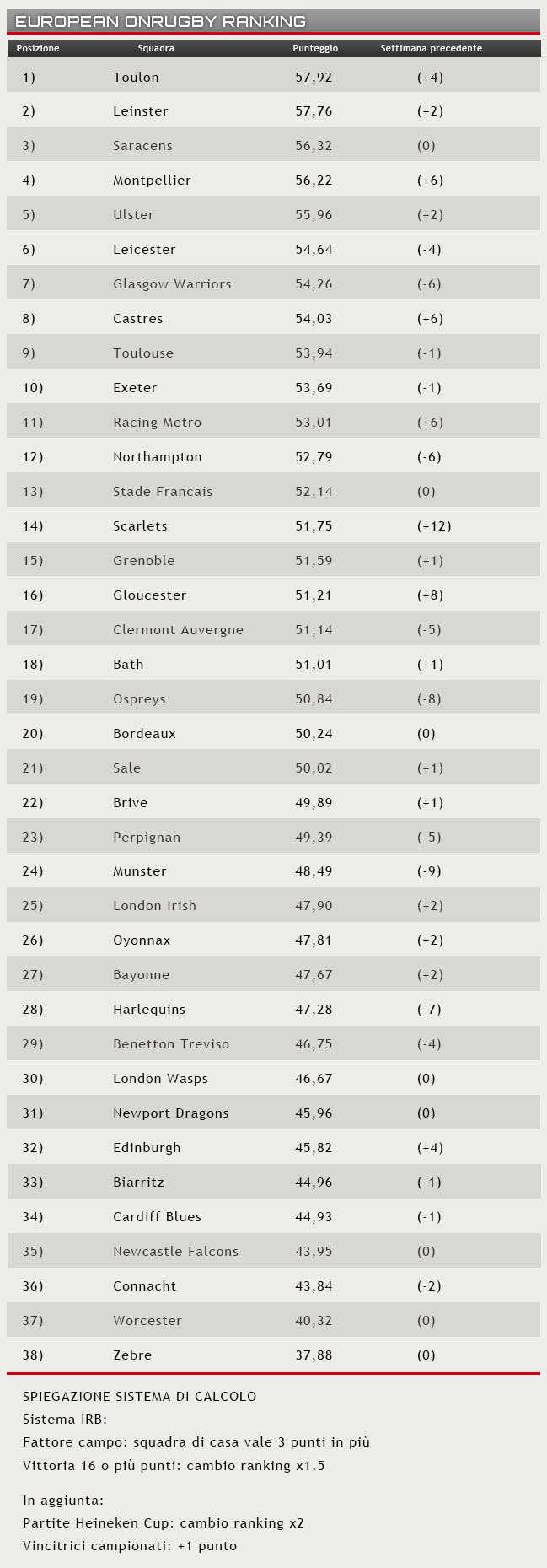 EUROPEAN ONRUGBY RANKING

| Posizione | Squadra | Punteggio | Settimana precedente |
|---|---|---|---|
| 1) | Toulon | 57,92 | (+4) |
| 2) | Leinster | 57,76 | (+2) |
| 3) | Saracens | 56,32 | (0) |
| 4) | Montpellier | 56,22 | (+6) |
| 5) | Ulster | 55,96 | (+2) |
| 6) | Leicester | 54,64 | (-4) |
| 7) | Glasgow Warriors | 54,26 | (-6) |
| 8) | Castres | 54,03 | (+6) |
| 9) | Toulouse | 53,94 | (-1) |
| 10) | Exeter | 53,69 | (-1) |
| 11) | Racing Metro | 53,01 | (+6) |
| 12) | Northampton | 52,79 | (-6) |
| 13) | Stade Francais | 52,14 | (0) |
| 14) | Scarlets | 51,75 | (+12) |
| 15) | Grenoble | 51,59 | (+1) |
| 16) | Gloucester | 51,21 | (+8) |
| 17) | Clermont Auvergne | 51,14 | (-5) |
| 18) | Bath | 51,01 | (+1) |
| 19) | Ospreys | 50,84 | (-8) |
| 20) | Bordeaux | 50,24 | (0) |
| 21) | Sale | 50,02 | (+1) |
| 22) | Brive | 49,89 | (+1) |
| 23) | Perpignan | 49,39 | (-5) |
| 24) | Munster | 48,49 | (-9) |
| 25) | London Irish | 47,90 | (+2) |
| 26) | Oyonnax | 47,81 | (+2) |
| 27) | Bayonne | 47,67 | (+2) |
| 28) | Harlequins | 47,28 | (-7) |
| 29) | Benetton Treviso | 46,75 | (-4) |
| 30) | London Wasps | 46,67 | (0) |
| 31) | Newport Dragons | 45,96 | (0) |
| 32) | Edinburgh | 45,82 | (+4) |
| 33) | Biarritz | 44,96 | (-1) |
| 34) | Cardiff Blues | 44,93 | (-1) |
| 35) | Newcastle Falcons | 43,95 | (0) |
| 36) | Connacht | 43,84 | (-2) |
| 37) | Worcester | 40,32 | (0) |
| 38) | Zebre | 37,88 | (0) |

SPIEGAZIONE SISTEMA DI CALCOLO
Sistema IRB:
Fattore campo: squadra di casa vale 3 punti in più
Vittoria 16 o più punti: cambio ranking x1.5

In aggiunta:
Partite Heineken Cup: cambio ranking x2
Vincitrici campionati: +1 punto